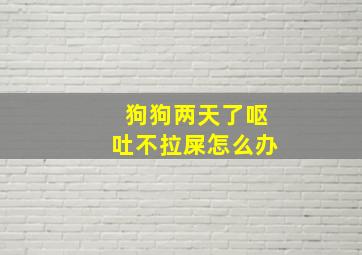 狗狗两天了呕吐不拉屎怎么办